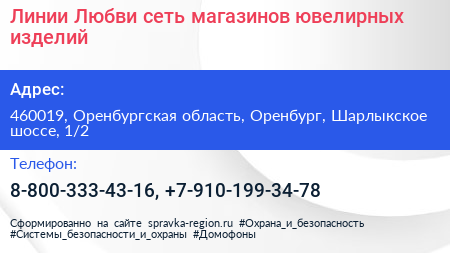 Линии Любви сеть магазинов ювелирных изделий

Адрес:

460019, Оренбургская область, Оренбург, Шарлыкское шоссе, 1/2

Телефон:

8-800-333-43-16, +7-910-199-34-78

Сформированно на сайте spravka-region.ru #Охрана_и_безопасность #Системы_безопасности_и_охраны #Домофоны